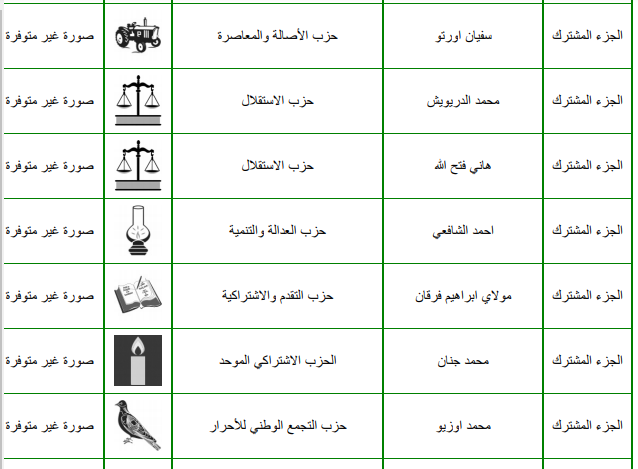 | الجزء المشترك | سفيان اورتو | حزب الأصالة والمعاصرة | | صورة غير متوفرة |
|---|---|---|---|---|
| الجزء المشترك | محمد الدريويش | حزب الاستقلال | | صورة غير متوفرة |
| الجزء المشترك | هاني فتح الله | حزب الاستقلال | | صورة غير متوفرة |
| الجزء المشترك | احمد الشافعي | حزب العدالة والتنمية | | صورة غير متوفرة |
| الجزء المشترك | مولاي ابراهيم فرقان | حزب التقدم والاشتراكية | | صورة غير متوفرة |
| الجزء المشترك | محمد جنان | الحزب الاشتراكي الموحد | | صورة غير متوفرة |
| الجزء المشترك | محمد اوزيو | حزب التجمع الوطني للأحرار | | صورة غير متوفرة |